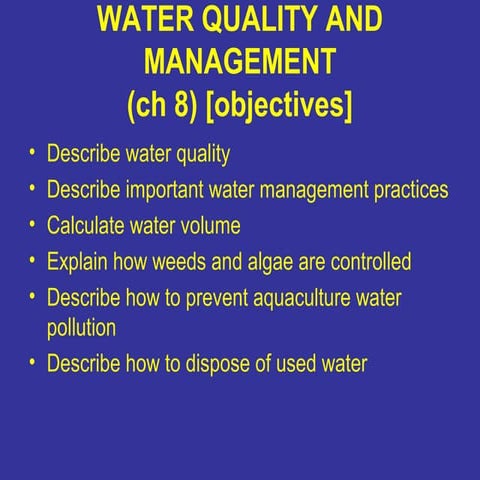 WATER QUALITY AND MANAGEMENT (ch 8) [objectives]

• Describe water quality
• Describe important water management practices
• Calculate water volume
• Explain how weeds and algae are controlled
• Describe how to prevent aquaculture water pollution
• Describe how to dispose of used water